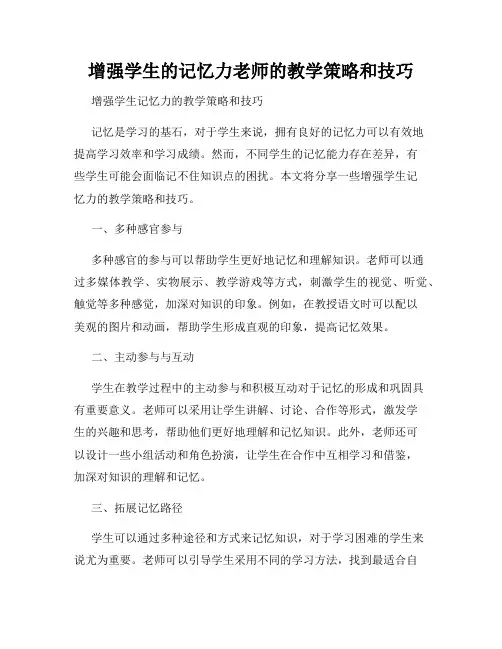 增强学生的记忆力老师的教学策略和技巧

增强学生记忆力的教学策略和技巧

记忆是学习的基石，对于学生来说，拥有良好的记忆力可以有效地提高学习效率和学习成绩。然而，不同学生的记忆能力存在差异，有些学生可能会面临记不住知识点的困扰。本文将分享一些增强学生记忆力的教学策略和技巧。

一、多种感官参与

多种感官的参与可以帮助学生更好地记忆和理解知识。老师可以通过多媒体教学、实物展示、教学游戏等方式，刺激学生的视觉、听觉、触觉等多种感觉，加深对知识的印象。例如，在教授语文时可以配以美观的图片和动画，帮助学生形成直观的印象，提高记忆效果。

二、主动参与与互动

学生在教学过程中的主动参与和积极互动对于记忆的形成和巩固具有重要意义。老师可以采用让学生讲解、讨论、合作等形式，激发学生的兴趣和思考，帮助他们更好地理解和记忆知识。此外，老师还可以设计一些小组活动和角色扮演，让学生在合作中互相学习和借鉴，加深对知识的理解和记忆。

三、拓展记忆路径

学生可以通过多种途径和方式来记忆知识，对于学习困难的学生来说尤为重要。老师可以引导学生采用不同的学习方法，找到最适合自